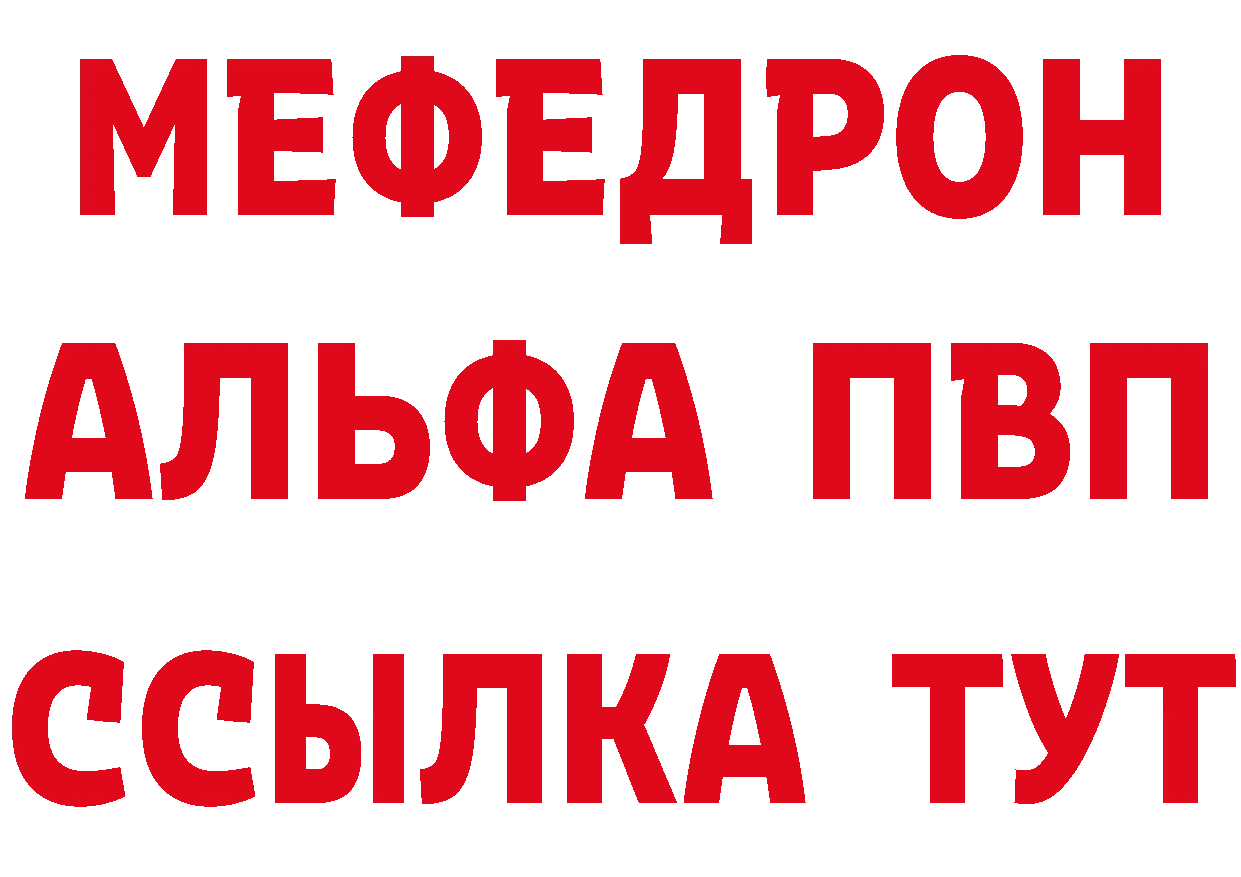 МЕФЕДРОН
АЛЬФА ПВП
ССЫЛКА ТУТ